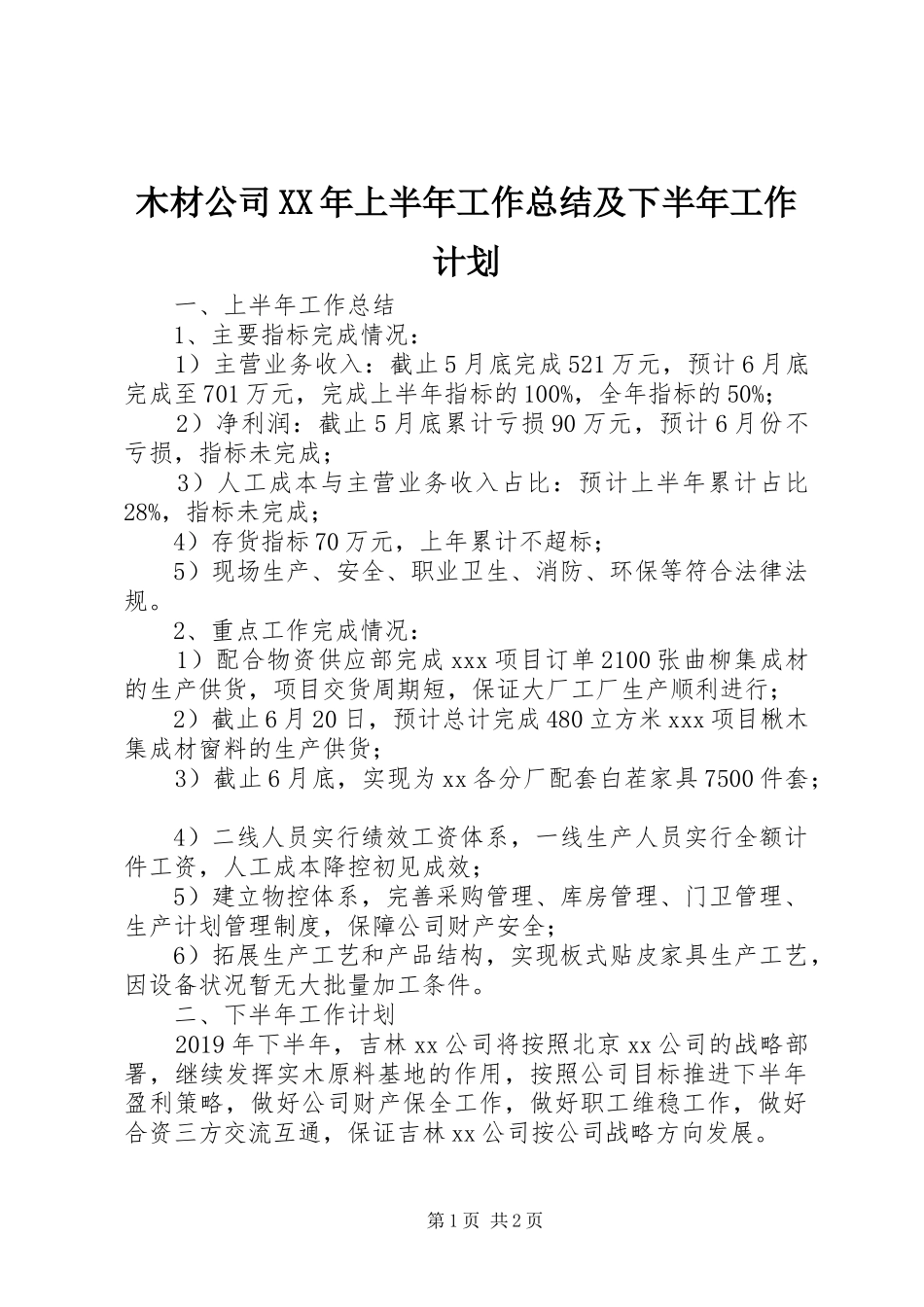 木材公司XX年上半年工作总结及下半年工作计划

一、上半年工作总结

1、主要指标完成情况：

1）主营业务收入：截止5月底完成521万元，预计6月底完成至701万元，完成上半年指标的100%，全年指标的50%；

2）净利润：截止5月底累计亏损90万元，预计6月份不亏损，指标未完成；

3）人工成本与主营业务收入占比：预计上半年累计占比28%，指标未完成；

4）存货指标70万元，上年累计不超标；

5）现场生产、安全、职业卫生、消防、环保等符合法律法规。

2、重点工作完成情况：

1）配合物资供应部完成xxx项目订单2100张曲柳集成材的生产供货，项目交货周期短，保证大厂工厂生产顺利进行；

2）截止6月20日，预计总计完成480立方米xxx项目楸木集成材窗料的生产供货；

3）截止6月底，实现为xx各分厂配套白茬家具7500件套；

4）二线人员实行绩效工资体系，一线生产人员实行全额计件工资，人工成本降控初见成效；

5）建立物控体系，完善采购管理、库房管理、门卫管理、生产计划管理制度，保障公司财产安全；

6）拓展生产工艺和产品结构，实现板式贴皮家具生产工艺，因设备状况暂无大批量加工条件。

二、下半年工作计划

2019年下半年，吉林xx公司将按照北京xx公司的战略部署，继续发挥实木原料基地的作用，按照公司目标推进下半年盈利策略，做好公司财产保全工作，做好职工维稳工作，做好合资三方交流互通，保证吉林xx公司按公司战略方向发展。

第1页 共2页